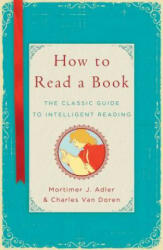 How to Read a Book

THE CLASSIC GUIDE TO INTELLIGENT READING

Mortimer J. Adler & Charles Van Doren